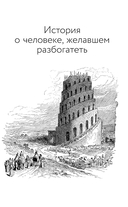 История о человеке, желавшем разбогатеть